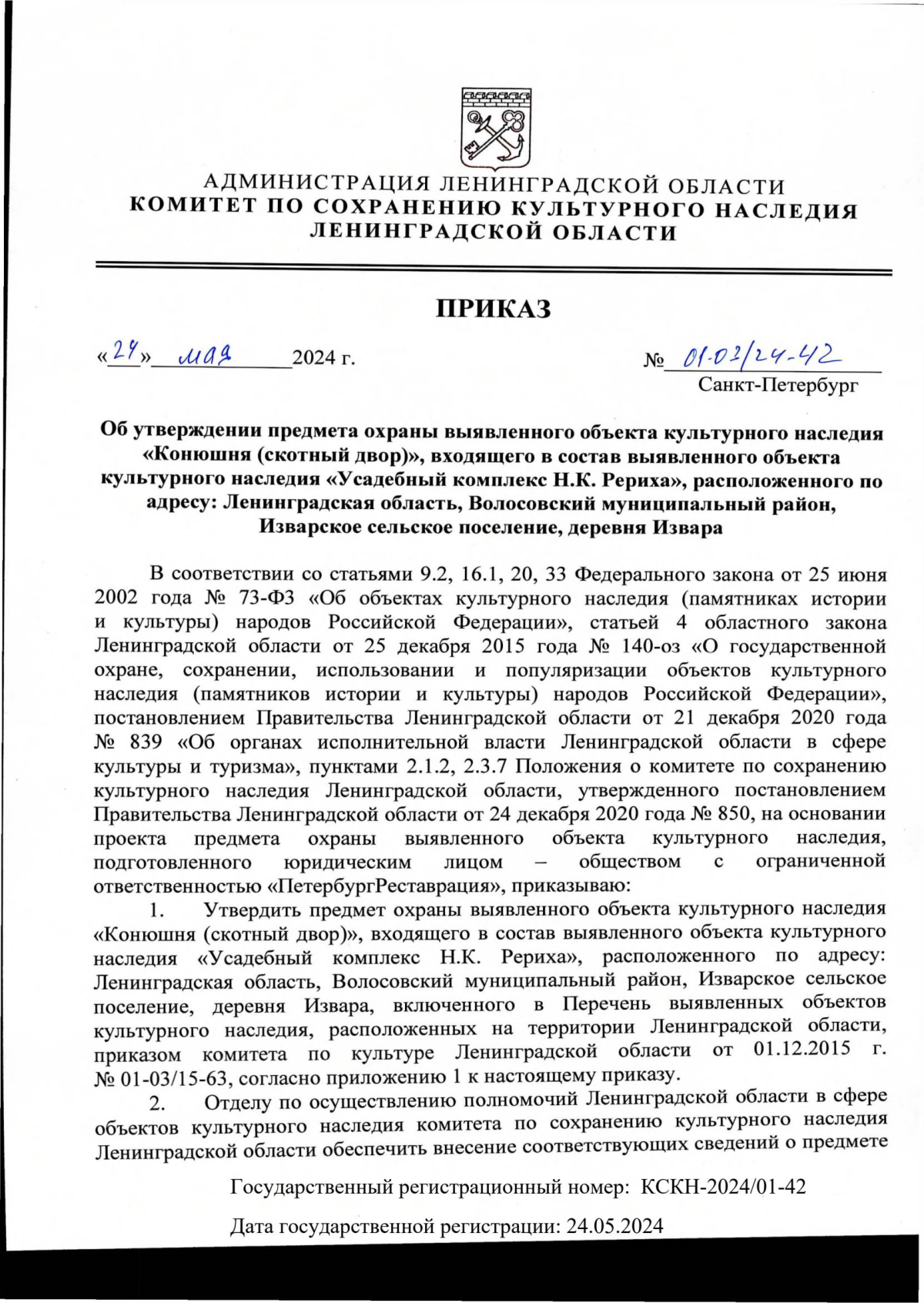 АДМИНИСТРАЦИЯ ЛЕНИНГРАДСКОЙ ОБЛАСТИ
КОМИТЕТ ПО СОХРАНЕНИЮ КУЛЬТУРНОГО НАСЛЕДИЯ ЛЕНИНГРАДСКОЙ ОБЛАСТИ

ПРИКАЗ

«24» мая 2024 г.

№ 01-03/24-42
Санкт-Петербург

Об утверждении предмета охраны выявленного объекта культурного наследия «Конюшня (скотный двор)», входящего в состав выявленного объекта культурного наследия «Усадебный комплекс Н.К. Рериха», расположенного по адресу: Ленинградская область, Волосовский муниципальный район, Изварское сельское поселение, деревня Извара

В соответствии со статьями 9.2, 16.1, 20, 33 Федерального закона от 25 июня 2002 года № 73-ФЗ «Об объектах культурного наследия (памятниках истории и культуры) народов Российской Федерации», статьей 4 областного закона Ленинградской области от 25 декабря 2015 года № 140-оз «О государственной охране, сохранении, использовании и популяризации объектов культурного наследия (памятников истории и культуры) народов Российской Федерации», постановлением Правительства Ленинградской области от 21 декабря 2020 года № 839 «Об органах исполнительной власти Ленинградской области в сфере культуры и туризма», пунктами 2.1.2, 2.3.7 Положения о комитете по сохранению культурного наследия Ленинградской области, утвержденного постановлением Правительства Ленинградской области от 24 декабря 2020 года № 850, на основании проекта предмета охраны выявленного объекта культурного наследия, подготовленного юридическим лицом – обществом с ограниченной ответственностью «ПетербургРеставрация», приказываю:

1. Утвердить предмет охраны выявленного объекта культурного наследия «Конюшня (скотный двор)», входящего в состав выявленного объекта культурного наследия «Усадебный комплекс Н.К. Рериха», расположенного по адресу: Ленинградская область, Волосовский муниципальный район, Изварское сельское поселение, деревня Извара, включенного в Перечень выявленных объектов культурного наследия, расположенных на территории Ленинградской области, приказом комитета по культуре Ленинградской области от 01.12.2015 г. № 01-03/15-63, согласно приложению 1 к настоящему приказу.

2. Отделу по осуществлению полномочий Ленинградской области в сфере объектов культурного наследия комитета по сохранению культурного наследия Ленинградской области обеспечить внесение соответствующих сведений о предмете

Государственный регистрационный номер: КСКН-2024/01-42

Дата государственной регистрации: 24.05.2024